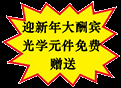 迎新年大酬宾
光学元件免费
赠送